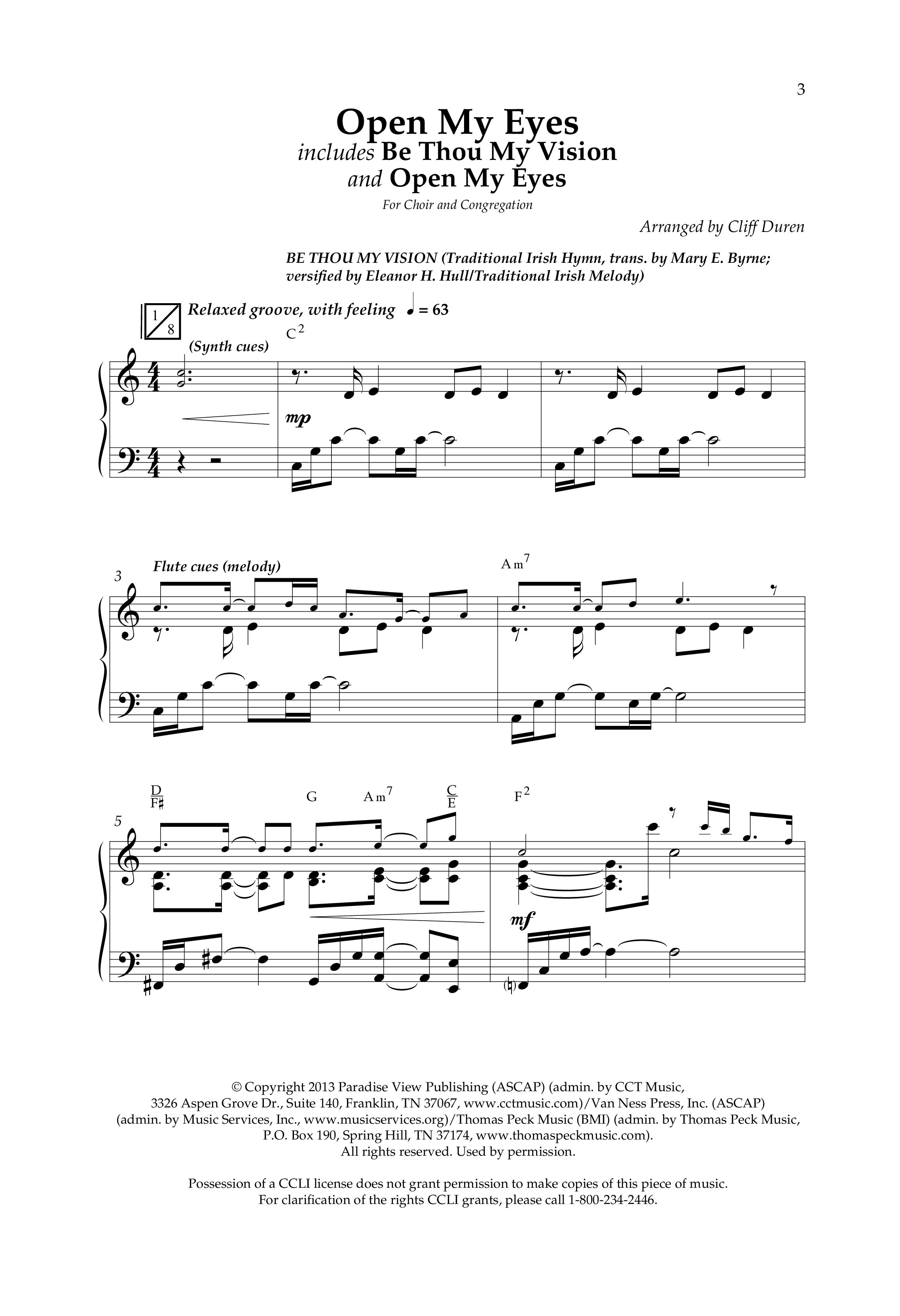 3

Open My Eyes
includes Be Thou My Vision
and Open My Eyes

For Choir and Congregation

Arranged by Cliff Duren

BE THOU MY VISION (Traditional Irish Hymn, trans. by Mary E. Byrne; versified by Eleanor H. Hull/Traditional Irish Melody)

1/8 Relaxed groove, with feeling ♩ = 63

(Synth cues)

$C^2$

mp

3 Flute cues (melody)

$Am^7$

5 $\frac{D}{F\sharp}$ G $Am^7$ $\frac{C}{E}$ $F^2$

mf

© Copyright 2013 Paradise View Publishing (ASCAP) (admin. by CCT Music, 3326 Aspen Grove Dr., Suite 140, Franklin, TN 37067, www.cctmusic.com)/Van Ness Press, Inc. (ASCAP) (admin. by Music Services, Inc., www.musicservices.org)/Thomas Peck Music (BMI) (admin. by Thomas Peck Music, P.O. Box 190, Spring Hill, TN 37174, www.thomaspeckmusic.com). All rights reserved. Used by permission.

Possession of a CCLI license does not grant permission to make copies of this piece of music. For clarification of the rights CCLI grants, please call 1-800-234-2446.